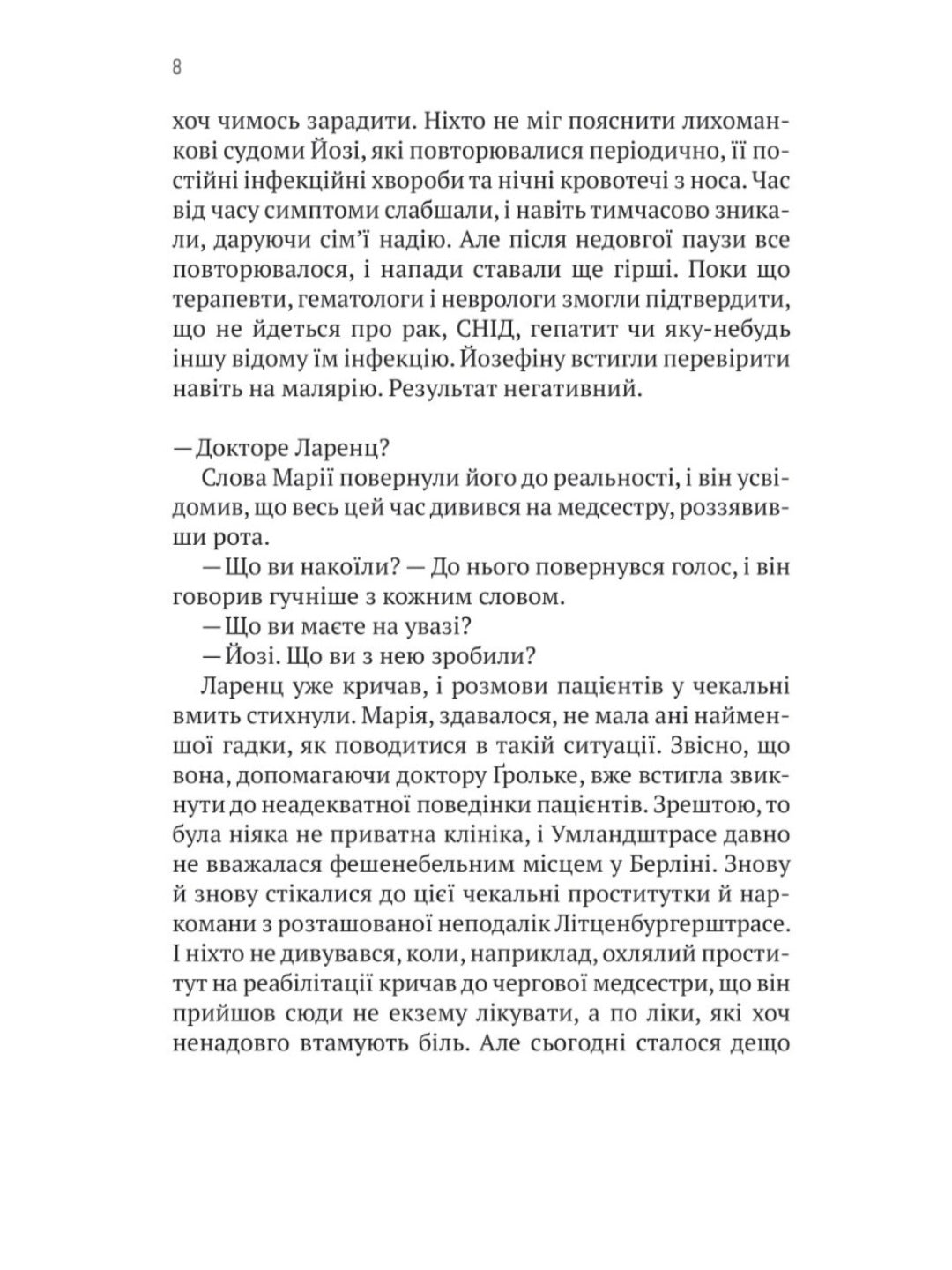 8

хоч чимось зарадити. Ніхто не міг пояснити лихоманкові судоми Йозі, які повторювалися періодично, її постійні інфекційні хвороби та нічні кровотечі з носа. Час від часу симптоми слабшали, і навіть тимчасово зникали, даруючи сім'ї надію. Але після недовгої паузи все повторювалося, і напади ставали ще гірші. Поки що терапевти, гематологи і неврологи змогли підтвердити, що не йдеться про рак, СНІД, гепатит чи яку-небудь іншу відому їм інфекцію. Йозефіну встигли перевірити навіть на малярію. Результат негативний.

— Докторе Ларенц?

Слова Марії повернули його до реальності, і він усвідомив, що весь цей час дивився на медсестру, роззявивши рота.

— Що ви накоїли? — До нього повернувся голос, і він говорив гучніше з кожним словом.

— Що ви маєте на увазі?

— Йозі. Що ви з нею зробили?

Ларенц уже кричав, і розмови пацієнтів у чекальні вмить стихнули. Марія, здавалося, не мала ані найменшої гадки, як поводитися в такій ситуації. Звісно, що вона, допомагаючи доктору Ґрольке, вже встигла звикнути до неадекватної поведінки пацієнтів. Зрештою, то була ніяка не приватна клініка, і Умландштрасе давно не вважалася фешенебельним місцем у Берліні. Знову й знову стікалися до цієї чекальні проститутки й наркомани з розташованої неподалік Літценбургерштрасе. І ніхто не дивувався, коли, наприклад, охлялий проститут на реабілітації кричав до чергової медсестри, що він прийшов сюди не екзему лікувати, а по ліки, які хоч ненадовго втамують біль. Але сьогодні сталося дещо